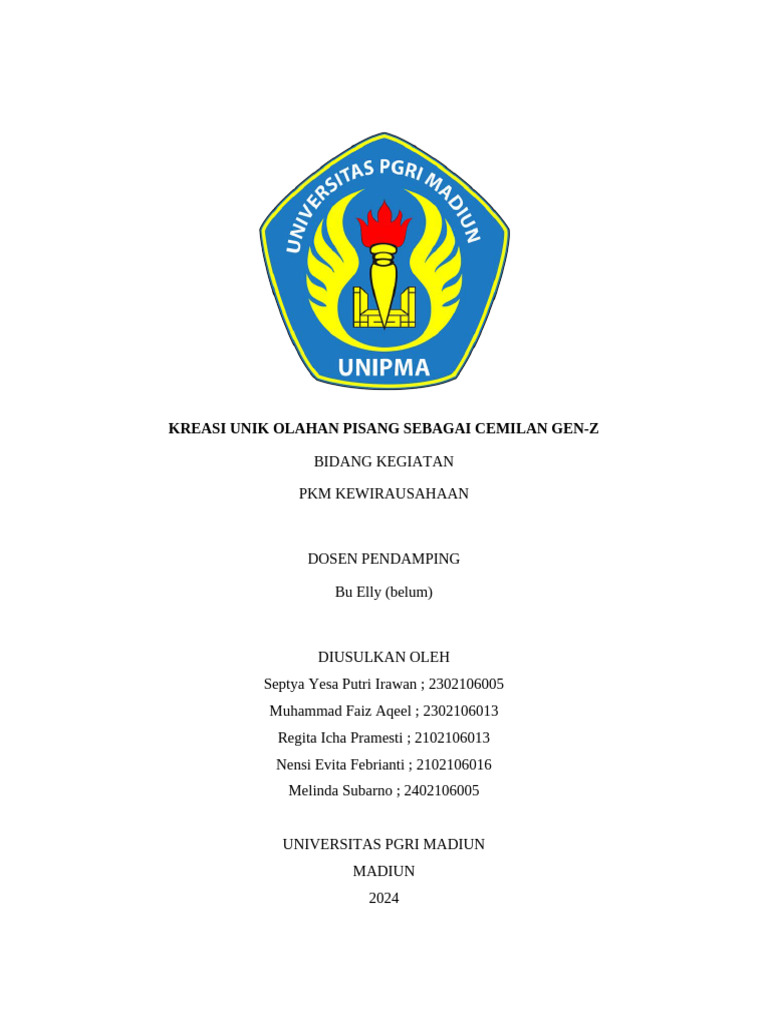 UNIVERSITAS PGRI MADIUN
UNIPMA

KREASI UNIK OLAHAN PISANG SEBAGAI CEMILAN GEN-Z

BIDANG KEGIATAN

PKM KEWIRAUSAHAAN

DOSEN PENDAMPING

Bu Elly (belum)

DIUSULKAN OLEH

Septya Yesa Putri Irawan ; 2302106005

Muhammad Faiz Aqeel ; 2302106013

Regita Icha Pramesti ; 2102106013

Nensi Evita Febrianti ; 2102106016

Melinda Subarno ; 2402106005

UNIVERSITAS PGRI MADIUN

MADIUN

2024